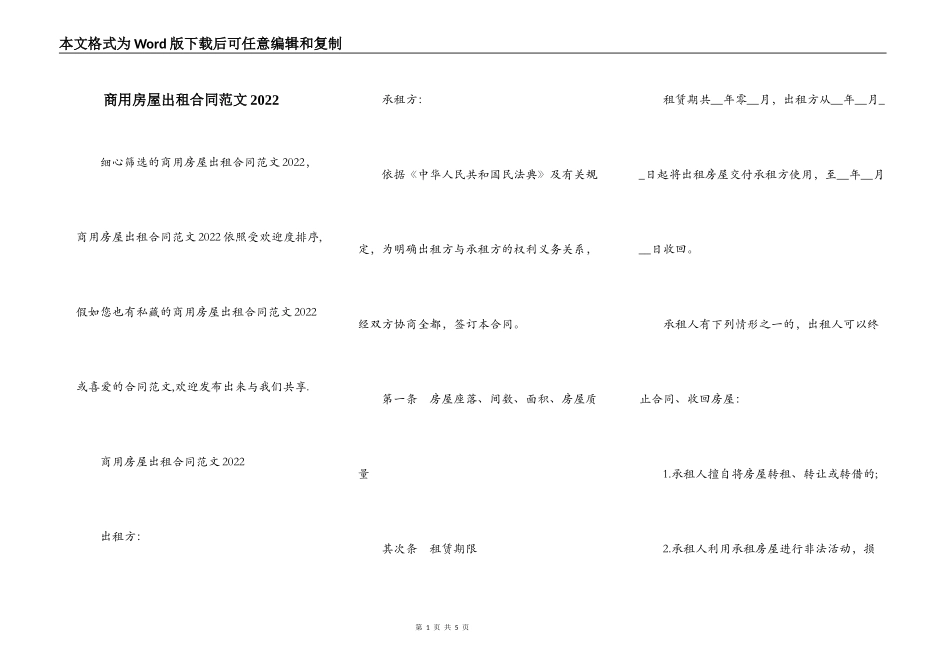 本文格式为Word版下载后可任意编辑和复制

商用房屋出租合同范文2022

细心筛选的商用房屋出租合同范文2022，商用房屋出租合同范文2022依照受欢迎度排序，假如您也有私藏的商用房屋出租合同范文2022或喜爱的合同范文,欢迎发布出来与我们共享.

商用房屋出租合同范文2022

出租方：

承租方：

依据《中华人民共和国民法典》及有关规定，为明确出租方与承租方的权利义务关系，经双方协商全都，签订本合同。

第一条　房屋座落、间数、面积、房屋质量

其次条　租赁期限

租赁期共__年零__月，出租方从__年__月__日起将出租房屋交付承租方使用，至__年__月__日收回。

承租人有下列情形之一的，出租人可以终止合同、收回房屋：

1.承租人擅自将房屋转租、转让或转借的;

2.承租人利用承租房屋进行非法活动，损

第 1 页 共 5 页